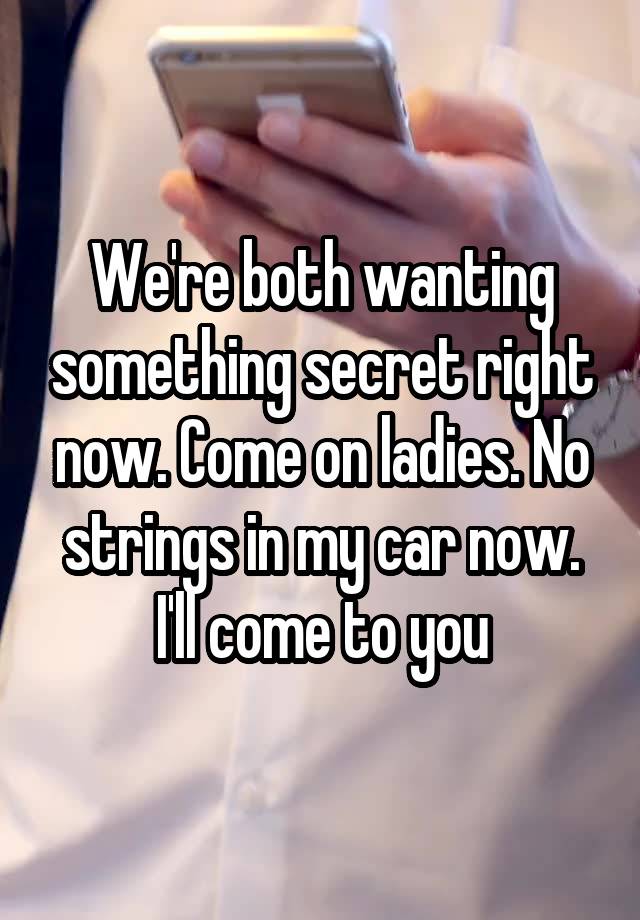 We're both wanting something secret right now. Come on ladies. No strings in my car now. I'll come to you